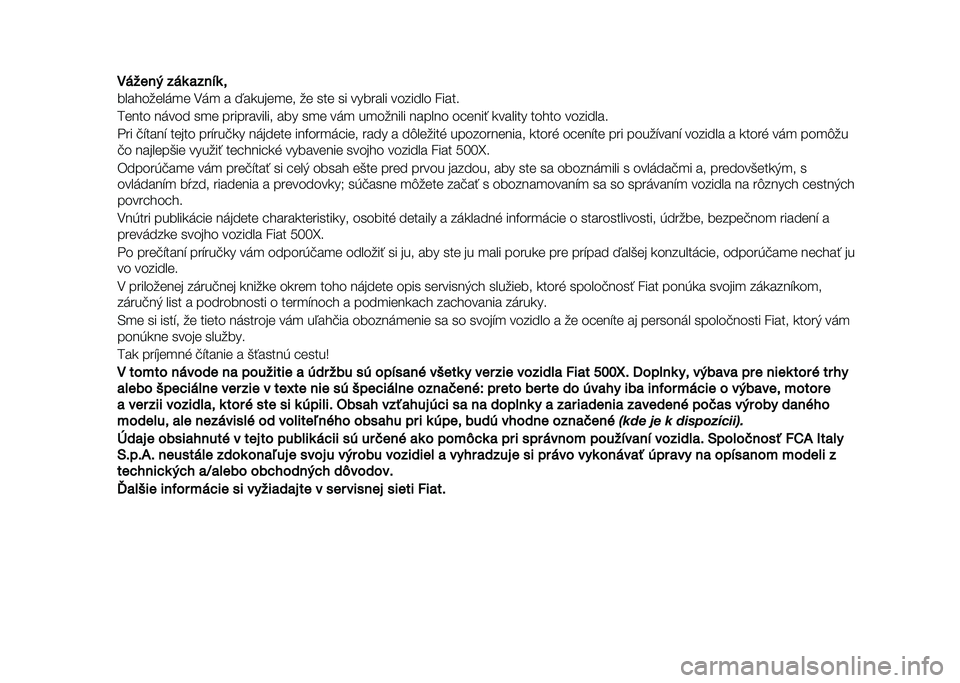 Vážený zákazník,
blahoželáme Vám a ďakujeme, že ste si vybrali vozidlo Fiat.

Tento návod sme pripravili, aby sme vám umožnili naplno oceniť kvality tohto vozidla.

Pri čítaní tejto príručky nájdete informácie, rady a dôležité upozornenia, ktoré oceníte pri používaní vozidla a ktoré vám pomôžu čo najlepšie využiť technické vybavenie svojho vozidla Fiat 500X.

Odporúčame vám prečítať si celý obsah ešte pred prvou jazdou, aby ste sa oboznámili s ovládačmi a, predovšetkým, s ovládaním bŕzd, riadenia a prevodovky; súčasne môžete začať s oboznamovaním sa so správaním vozidla na rôznych cestných povrchoch.

Vnútri publikácie nájdete charakteristiky, osobité detaily a základné informácie o starostlivosti, údržbe, bezpečnom riadení a prevádzke svojho vozidla Fiat 500X.

Po prečítaní príručky vám odporúčame odložiť si ju, aby ste ju mali poruke pre prípad ďalšej konzultácie, odporúčame nechať ju vo vozidle.

V priloženej záručnej knižke okrem toho nájdete opis servisných služieb, ktoré spoločnosť Fiat ponúka svojim zákazníkom, záručný list a podrobnosti o termínoch a podmienkach zachovania záruky.

Sme si istí, že tieto nástroje vám uľahčia oboznámenie sa so svojím vozidlo a že oceníte aj personál spoločnosti Fiat, ktorý vám ponúkne svoje služby.

Tak príjemné čítanie a šťastnú cestu!

V tomto návode na použitie a údržbu sú opísané všetky verzie vozidla Fiat 500X. Doplnky, výbava pre niektoré trhy alebo špeciálne verzie v texte nie sú špeciálne označené: preto berte do úvahy iba informácie o výbave, motore a verzii vozidla, ktoré ste si kúpili. Obsah vzťahujúci sa na doplnky a zariadenia zavedené počas výroby daného modelu, ale nezávislé od voliteľného obsahu pri kúpe, budú vhodne označené (kde je k dispozícii).

Údaje obsiahnuté v tejto publikácii sú určené ako pomôcka pri správnom používaní vozidla. Spoločnosť FCA Italy S.p.A. neustále zdokonaľuje svoju výrobu vozidiel a vyhradzuje si právo vykonávať úpravy na opísanom modeli z technických a/alebo obchodných dôvodov.

Ďalšie informácie si vyžiadajte v servisnej sieti Fiat.

carmanualsonline.info